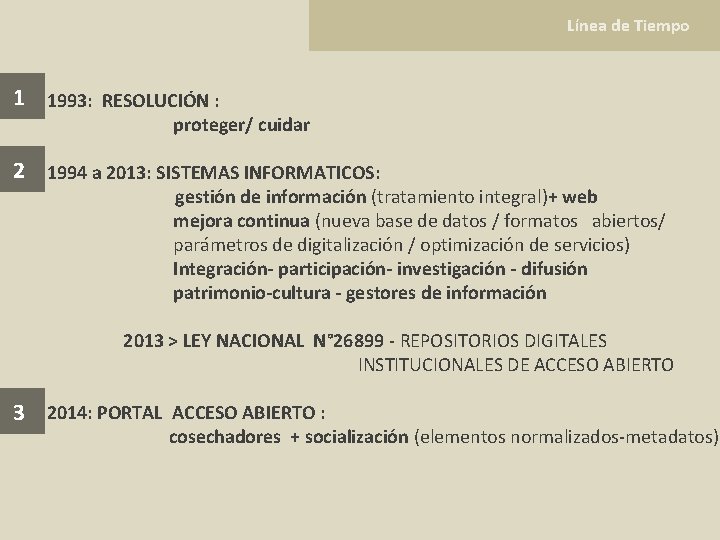 Línea de Tiempo

1

1993: RESOLUCIÓN :
proteger/ cuidar

2

1994 a 2013: SISTEMAS INFORMATICOS:
gestión de información (tratamiento integral)+ web
mejora continua (nueva base de datos / formatos abiertos/ parámetros de digitalización / optimización de servicios)
Integración- participación- investigación - difusión
patrimonio-cultura - gestores de información

2013 > LEY NACIONAL N°26899 - REPOSITORIOS DIGITALES INSTITUCIONALES DE ACCESO ABIERTO

3

2014: PORTAL ACCESO ABIERTO :
cosechadores + socialización (elementos normalizados-metadatos)